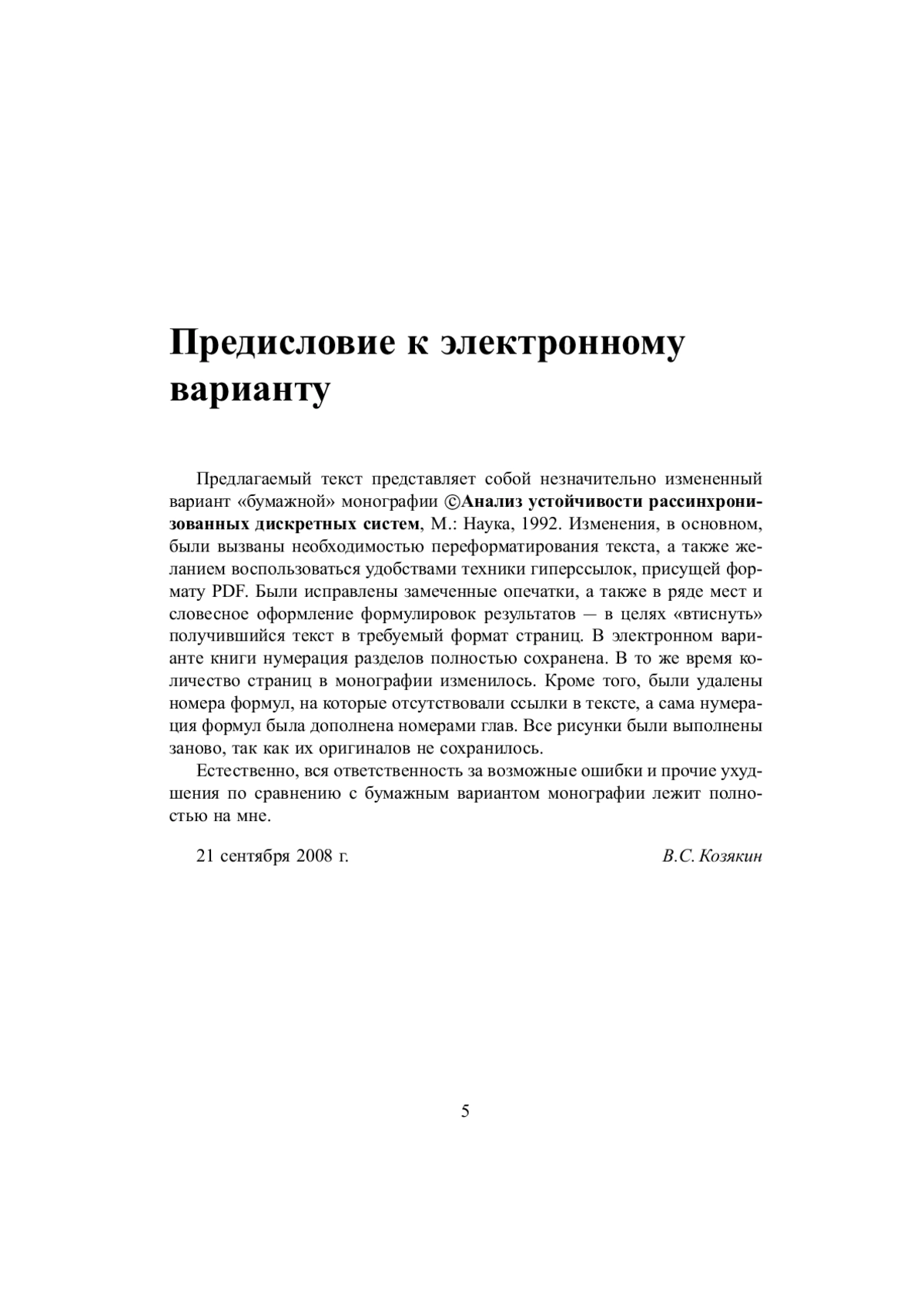 Предисловие к электронному варианту

Предлагаемый текст представляет собой незначительно измененный вариант «бумажной» монографии ©Анализ устойчивости рассинхронизованных дискретных систем, М.: Наука, 1992. Изменения, в основном, были вызваны необходимостью переформатирования текста, а также желанием воспользоваться удобствами техники гиперссылок, присущей формату PDF. Были исправлены замеченные опечатки, а также в ряде мест и словесное оформление формулировок результатов — в целях «втиснуть» получившийся текст в требуемый формат страниц. В электронном варианте книги нумерация разделов полностью сохранена. В то же время количество страниц в монографии изменилось. Кроме того, были удалены номера формул, на которые отсутствовали ссылки в тексте, а сама нумерация формул была дополнена номерами глав. Все рисунки были выполнены заново, так как их оригиналов не сохранилось.

Естественно, вся ответственность за возможные ошибки и прочие ухудшения по сравнению с бумажным вариантом монографии лежит полностью на мне.

21 сентября 2008 г. В.С. Козякин

5